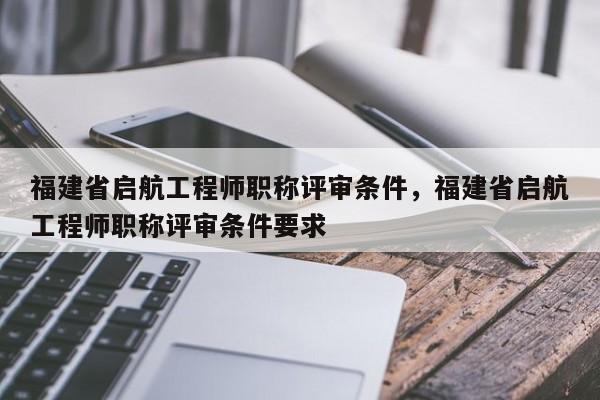 福建省启航工程师职称评审条件，福建省启航工程师职称评审条件要求